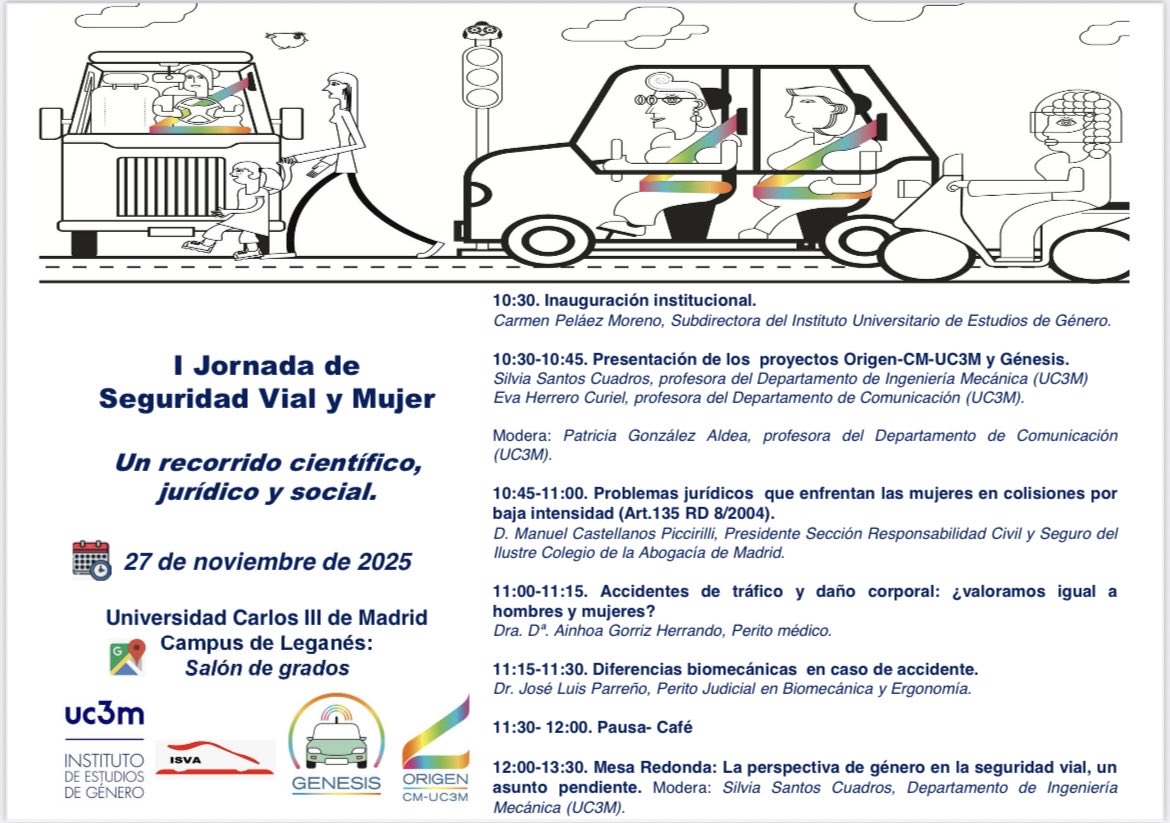 I Jornada de Seguridad Vial y Mujer

Un recorrido científico, jurídico y social.

27 de noviembre de 2025

Universidad Carlos III de Madrid
Campus de Leganés:
Salón de grados

uc3m
INSTITUTO DE ESTUDIOS DE GÉNERO

ISVA

GENESIS

ORIGEN
CM-UC3M

10:30. Inauguración institucional.
Carmen Peláez Moreno, Subdirectora del Instituto Universitario de Estudios de Género.

10:30-10:45. Presentación de los proyectos Origen-CM-UC3M y Génesis.
Silvia Santos Cuadros, profesora del Departamento de Ingeniería Mecánica (UC3M)
Eva Herrero Curiel, profesora del Departamento de Comunicación (UC3M).

Modera: Patricia González Aldea, profesora del Departamento de Comunicación (UC3M).

10:45-11:00. Problemas jurídicos que enfrentan las mujeres en colisiones por baja intensidad (Art.135 RD 8/2004).
D. Manuel Castellanos Piccirilli, Presidente Sección Responsabilidad Civil y Seguro del Ilustre Colegio de la Abogacía de Madrid.

11:00-11:15. Accidentes de tráfico y daño corporal: ¿valoramos igual a hombres y mujeres?
Dra. Dª. Ainhoa Gorriz Herrando, Perito médico.

11:15-11:30. Diferencias biomecánicas en caso de accidente.
Dr. José Luis Parreño, Perito Judicial en Biomecánica y Ergonomía.

11:30- 12:00. Pausa- Café

12:00-13:30. Mesa Redonda: La perspectiva de género en la seguridad vial, un asunto pendiente. Modera: Silvia Santos Cuadros, Departamento de Ingeniería Mecánica (UC3M).